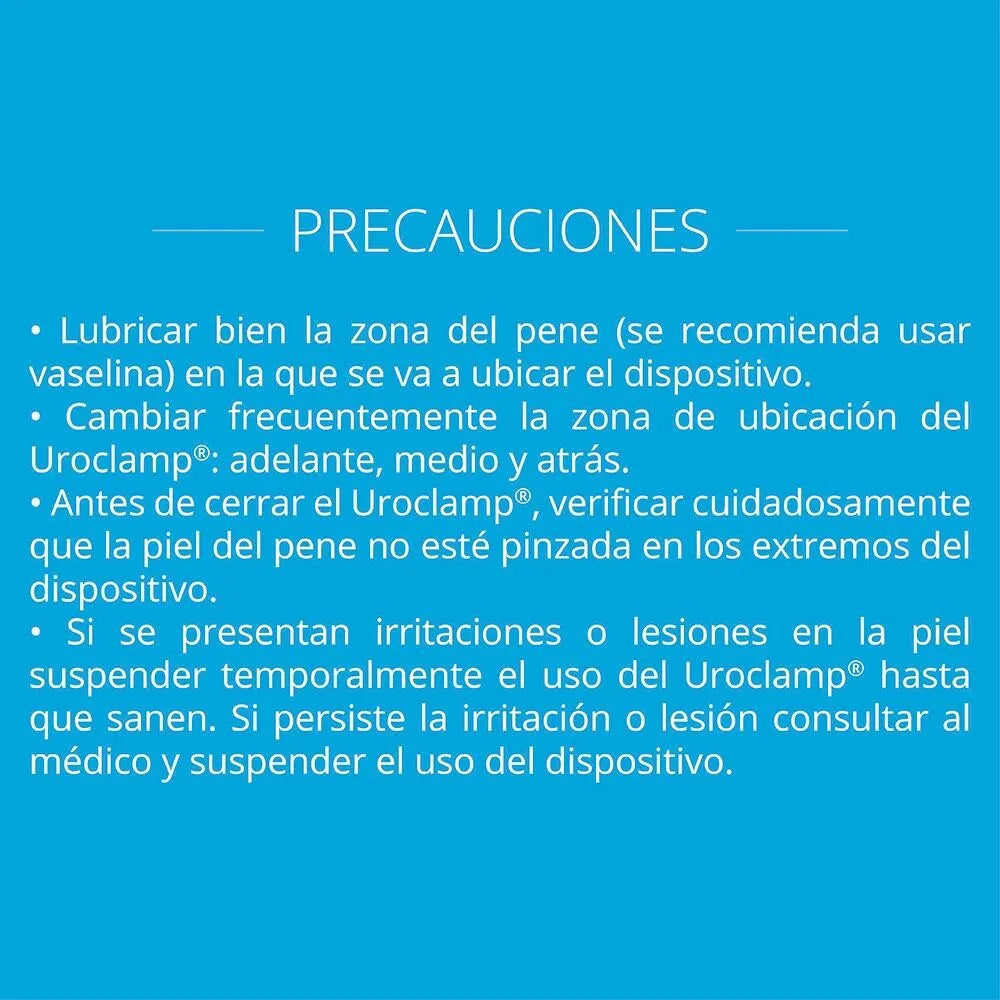 PRECAUCIONES

• Lubricar bien la zona del pene (se recomienda usar vaselina) en la que se va a ubicar el dispositivo.
• Cambiar frecuentemente la zona de ubicación del Uroclamp®: adelante, medio y atrás.
• Antes de cerrar el Uroclamp®, verificar cuidadosamente que la piel del pene no esté pinzada en los extremos del dispositivo.
• Si se presentan irritaciones o lesiones en la piel suspender temporalmente el uso del Uroclamp® hasta que sanen. Si persiste la irritación o lesión consultar al médico y suspender el uso del dispositivo.